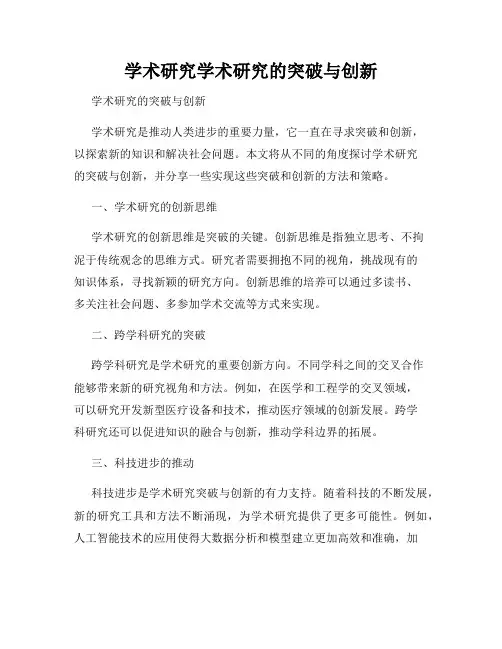 学术研究学术研究的突破与创新

学术研究的突破与创新

学术研究是推动人类进步的重要力量，它一直在寻求突破和创新，以探索新的知识和解决社会问题。本文将从不同的角度探讨学术研究的突破与创新，并分享一些实现这些突破和创新的方法和策略。

一、学术研究的创新思维

学术研究的创新思维是突破的关键。创新思维是指独立思考、不拘泥于传统观念的思维方式。研究者需要拥抱不同的视角，挑战现有的知识体系，寻找新颖的研究方向。创新思维的培养可以通过多读书、多关注社会问题、多参加学术交流等方式来实现。

二、跨学科研究的突破

跨学科研究是学术研究的重要创新方向。不同学科之间的交叉合作能够带来新的研究视角和方法。例如，在医学和工程学的交叉领域，可以研究开发新型医疗设备和技术，推动医疗领域的创新发展。跨学科研究还可以促进知识的融合与创新，推动学科边界的拓展。

三、科技进步的推动

科技进步是学术研究突破与创新的有力支持。随着科技的不断发展，新的研究工具和方法不断涌现，为学术研究提供了更多可能性。例如，人工智能技术的应用使得大数据分析和模型建立更加高效和准确，加